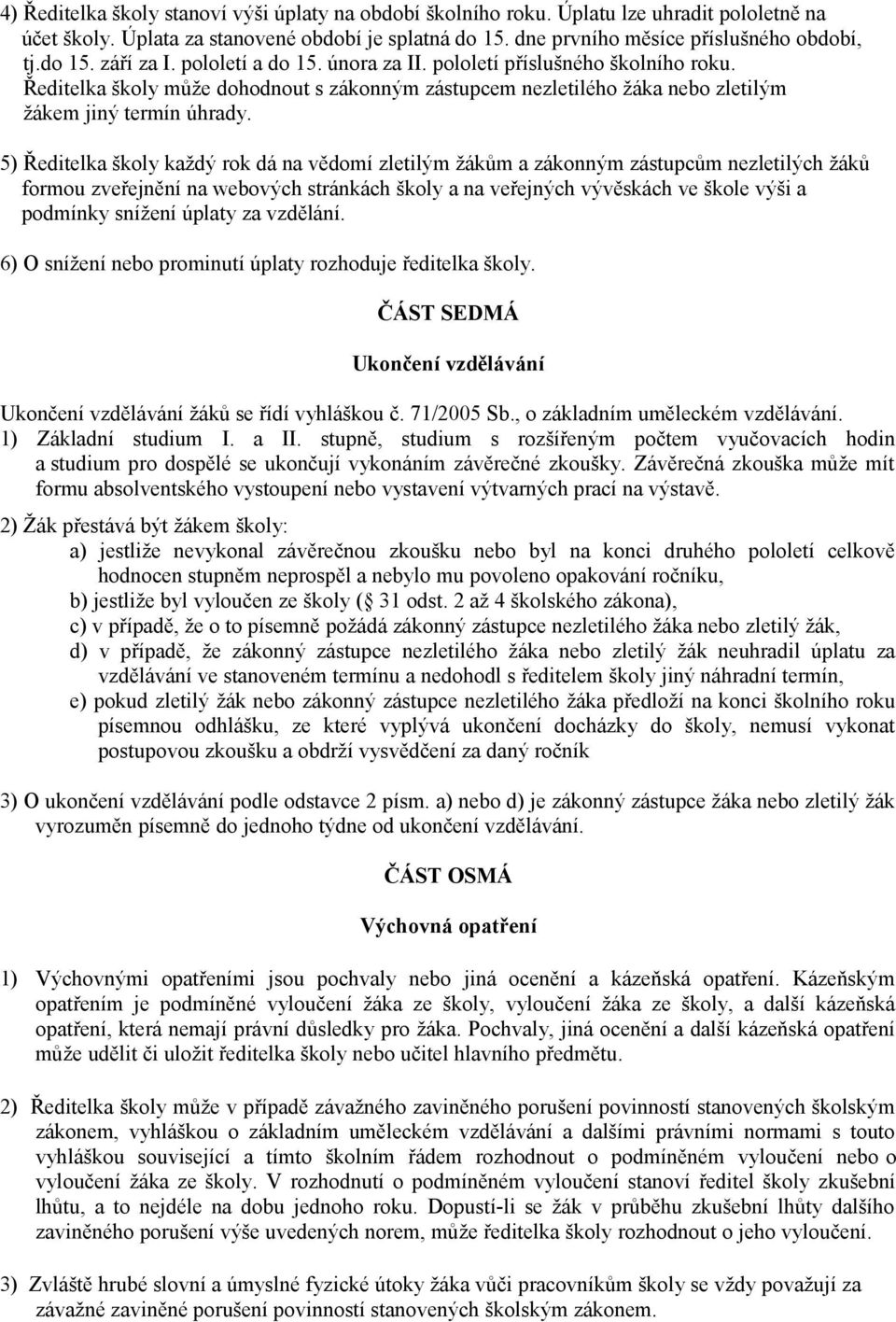 4) Ředitelka školy stanoví výši úplaty na období školního roku. Úplatu lze uhradit pololetně na účet školy. Úplata za stanovené období je splatná do 15. dne prvního měsíce příslušného období, tj.do 15. září za I. pololetí a do 15. února za II. pololetí příslušného školního roku. Ředitelka školy může dohodnout s zákonným zástupcem nezletilého žáka nebo zletilým žákem jiný termín úhrady.

5) Ředitelka školy každý rok dá na vědomí zletilým žákům a zákonným zástupcům nezletilých žáků formou zveřejnění na webových stránkách školy a na veřejných vývěskách ve škole výši a podmínky snížení úplaty za vzdělání.

6) O snížení nebo prominutí úplaty rozhoduje ředitelka školy.

ČÁST SEDMÁ

Ukončení vzdělávání

Ukončení vzdělávání žáků se řídí vyhláškou č. 71/2005 Sb., o základním uměleckém vzdělávání.
1) Základní studium I. a II. stupně, studium s rozšířeným počtem vyučovacích hodin a studium pro dospělé se ukončují vykonáním závěrečné zkoušky. Závěrečná zkouška může mít formu absolventského vystoupení nebo vystavení výtvarných prací na výstavě.

2) Žák přestává být žákem školy:
a) jestliže nevykonal závěrečnou zkoušku nebo byl na konci druhého pololetí celkově hodnocen stupněm neprospěl a nebylo mu povoleno opakování ročníku,
b) jestliže byl vyloučen ze školy ( 31 odst. 2 až 4 školského zákona),
c) v případě, že o to písemně požádá zákonný zástupce nezletilého žáka nebo zletilý žák,
d) v případě, že zákonný zástupce nezletilého žáka nebo zletilý žák neuhradil úplatu za vzdělávání ve stanoveném termínu a nedohodl s ředitelem školy jiný náhradní termín,
e) pokud zletilý žák nebo zákonný zástupce nezletilého žáka předloží na konci školního roku písemnou odhlášku, ze které vyplývá ukončení docházky do školy, nemusí vykonat postupovou zkoušku a obdrží vysvědčení za daný ročník

3) O ukončení vzdělávání podle odstavce 2 písm. a) nebo d) je zákonný zástupce žáka nebo zletilý žák vyrozuměn písemně do jednoho týdne od ukončení vzdělávání.

ČÁST OSMÁ

Výchovná opatření

1) Výchovnými opatřeními jsou pochvaly nebo jiná ocenění a kázeňská opatření. Kázeňským opatřením je podmíněné vyloučení žáka ze školy, vyloučení žáka ze školy, a další kázeňská opatření, která nemají právní důsledky pro žáka. Pochvaly, jiná ocenění a další kázeňská opatření může udělit či uložit ředitelka školy nebo učitel hlavního předmětu.

2) Ředitelka školy může v případě závažného zaviněného porušení povinností stanovených školským zákonem, vyhláškou o základním uměleckém vzdělávání a dalšími právními normami s touto vyhláškou související a tímto školním řádem rozhodnout o podmíněném vyloučení nebo o vyloučení žáka ze školy. V rozhodnutí o podmíněném vyloučení stanoví ředitel školy zkušební lhůtu, a to nejdéle na dobu jednoho roku. Dopustí-li se žák v průběhu zkušební lhůty dalšího zaviněného porušení výše uvedených norem, může ředitelka školy rozhodnout o jeho vyloučení.

3) Zvláště hrubé slovní a úmyslné fyzické útoky žáka vůči pracovníkům školy se vždy považují za závažné zaviněné porušení povinností stanovených školským zákonem.